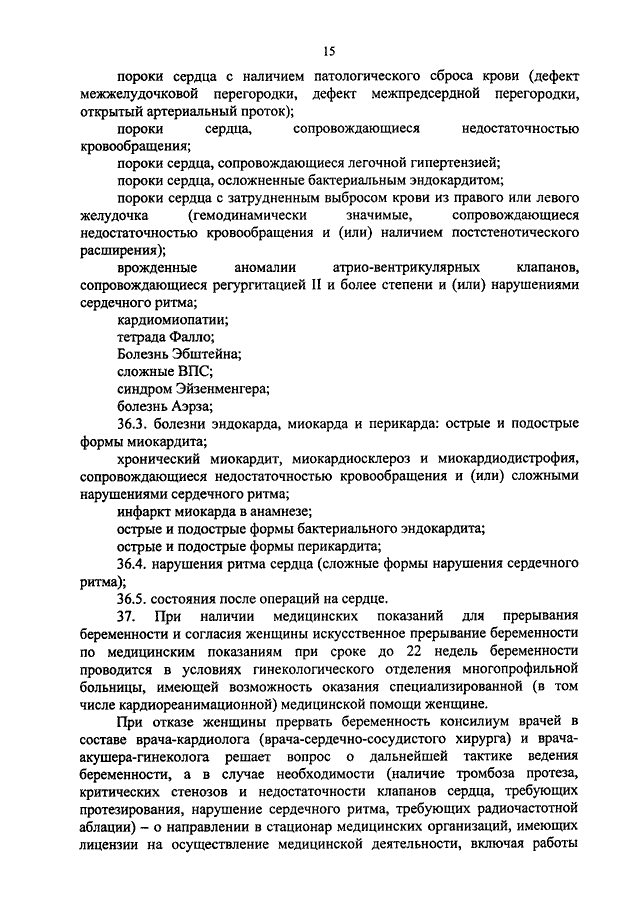 15

пороки сердца с наличием патологического сброса крови (дефект межжелудочковой перегородки, дефект межпредсердной перегородки, открытый артериальный проток);

пороки сердца, сопровождающиеся недостаточностью кровообращения;

пороки сердца, сопровождающиеся легочной гипертензией;

пороки сердца, осложненные бактериальным эндокардитом;

пороки сердца с затрудненным выбросом крови из правого или левого желудочка (гемодинамически значимые, сопровождающиеся недостаточностью кровообращения и (или) наличием постстенотического расширения);

врожденные аномалии атрио-вентрикулярных клапанов, сопровождающиеся регургитацией II и более степени и (или) нарушениями сердечного ритма;

кардиомиопатии;

тетрада Фалло;

Болезнь Эбштейна;

сложные ВПС;

синдром Эйзенменгера;

болезнь Аэрза;

36.3. болезни эндокарда, миокарда и перикарда: острые и подострые формы миокардита;

хронический миокардит, миокардиосклероз и миокардиодистрофия, сопровождающиеся недостаточностью кровообращения и (или) сложными нарушениями сердечного ритма;

инфаркт миокарда в анамнезе;

острые и подострые формы бактериального эндокардита;

острые и подострые формы перикардита;

36.4. нарушения ритма сердца (сложные формы нарушения сердечного ритма);

36.5. состояния после операций на сердце.

37. При наличии медицинских показаний для прерывания беременности и согласия женщины искусственное прерывание беременности по медицинским показаниям при сроке до 22 недель беременности проводится в условиях гинекологического отделения многопрофильной больницы, имеющей возможность оказания специализированной (в том числе кардиореанимационной) медицинской помощи женщине.

При отказе женщины прервать беременность консилиум врачей в составе врача-кардиолога (врача-сердечно-сосудистого хирурга) и врача-акушера-гинеколога решает вопрос о дальнейшей тактике ведения беременности, а в случае необходимости (наличие тромбоза протеза, критических стенозов и недостаточности клапанов сердца, требующих протезирования, нарушение сердечного ритма, требующих радиочастотной аблации) – о направлении в стационар медицинских организаций, имеющих лицензии на осуществление медицинской деятельности, включая работы